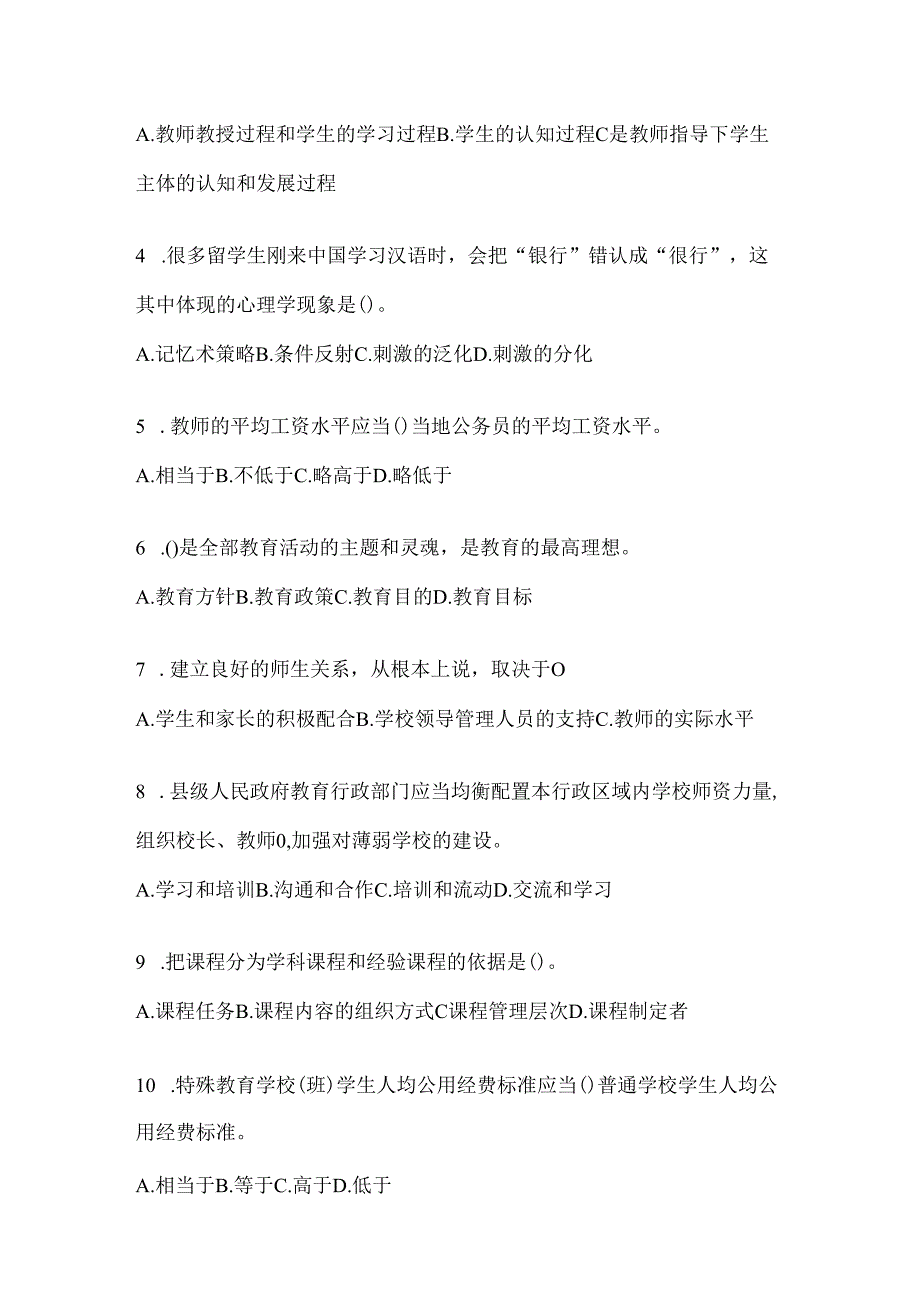 A.教师教授过程和学生的学习过程B.学生的认知过程C是教师指导下学生主体的认知和发展过程

4 .很多留学生刚来中国学习汉语时，会把“银行”错认成“很行”，这其中体现的心理学现象是()。

A.记忆术策略B.条件反射C.刺激的泛化D.刺激的分化

5 .教师的平均工资水平应当()当地公务员的平均工资水平。

A.相当于B.不低于C.略高于D.略低于

6 .()是全部教育活动的主题和灵魂，是教育的最高理想。

A.教育方针B.教育政策C.教育目的D.教育目标

7 .建立良好的师生关系，从根本上说，取决于O

A.学生和家长的积极配合B.学校领导管理人员的支持C.教师的实际水平

8 .县级人民政府教育行政部门应当均衡配置本行政区域内学校师资力量,组织校长、教师0,加强对薄弱学校的建设。

A.学习和培训B.沟通和合作C.培训和流动D.交流和学习

9 .把课程分为学科课程和经验课程的依据是()。

A.课程任务B.课程内容的组织方式C课程管理层次D.课程制定者

10 .特殊教育学校(班)学生人均公用经费标准应当()普通学校学生人均公用经费标准。

A.相当于B.等于C.高于D.低于